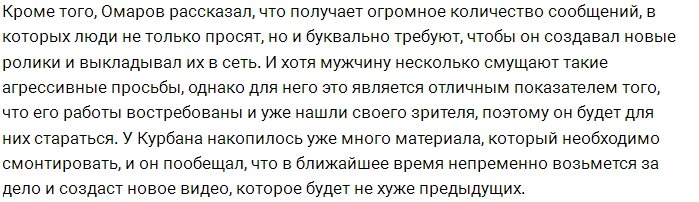 Кроме того, Омаров рассказал, что получает огромное количество сообщений, в которых люди не только просят, но и буквально требуют, чтобы он создавал новые ролики и выкладывал их в сеть. И хотя мужчину несколько смущают такие агрессивные просьбы, однако для него это является отличным показателем того, что его работы востребованы и уже нашли своего зрителя, поэтому он будет для них стараться. У Курбана накопилось уже много материала, который необходимо смонтировать, и он пообещал, что в ближайшее время непременно возьмется за дело и создаст новое видео, которое будет не хуже предыдущих.